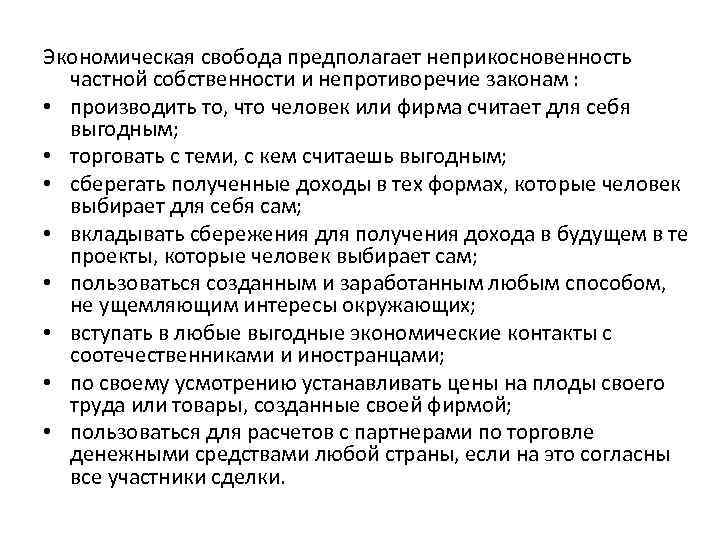 Экономическая свобода предполагает неприкосновенность частной собственности и непротиворечие законам :

• производить то, что человек или фирма считает для себя выгодным;
• торговать с теми, с кем считаешь выгодным;
• сберегать полученные доходы в тех формах, которые человек выбирает для себя сам;
• вкладывать сбережения для получения дохода в будущем в те проекты, которые человек выбирает сам;
• пользоваться созданным и заработанным любым способом, не ущемляющим интересы окружающих;
• вступать в любые выгодные экономические контакты с соотечественниками и иностранцами;
• по своему усмотрению устанавливать цены на плоды своего труда или товары, созданные своей фирмой;
• пользоваться для расчетов с партнерами по торговле денежными средствами любой страны, если на это согласны все участники сделки.